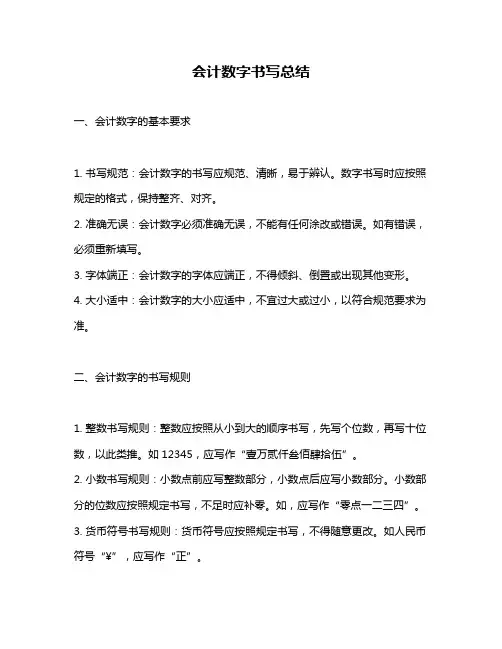 会计数字书写总结

一、会计数字的基本要求

1. 书写规范：会计数字的书写应规范、清晰，易于辨认。数字书写时应按照规定的格式，保持整齐、对齐。

2. 准确无误：会计数字必须准确无误，不能有任何涂改或错误。如有错误，必须重新填写。

3. 字体端正：会计数字的字体应端正，不得倾斜、倒置或出现其他变形。

4. 大小适中：会计数字的大小应适中，不宜过大或过小，以符合规范要求为准。

二、会计数字的书写规则

1. 整数书写规则：整数应按照从小到大的顺序书写，先写个位数，再写十位数，以此类推。如 12345，应写作“壹万贰仟叁佰肆拾伍”。

2. 小数书写规则：小数点前应写整数部分，小数点后应写小数部分。小数部分的位数应按照规定书写，不足时应补零。如，应写作“零点一二三四”。

3. 货币符号书写规则：货币符号应按照规定书写，不得随意更改。如人民币符号“¥”，应写作“正”。